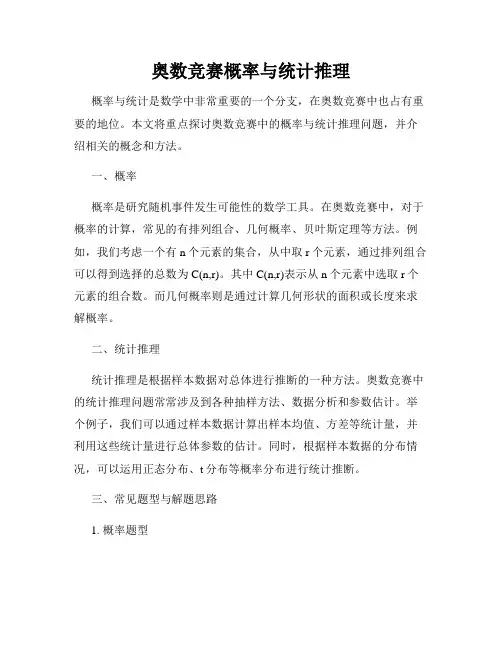 奥数竞赛概率与统计推理

概率与统计是数学中非常重要的一个分支，在奥数竞赛中也占有重要的地位。本文将重点探讨奥数竞赛中的概率与统计推理问题，并介绍相关的概念和方法。

一、概率

概率是研究随机事件发生可能性的数学工具。在奥数竞赛中，对于概率的计算，常见的有排列组合、几何概率、贝叶斯定理等方法。例如，我们考虑一个有 n 个元素的集合，从中取 r 个元素，通过排列组合可以得到选择的总数为 C(n,r)。其中 C(n,r)表示从 n 个元素中选取 r 个元素的组合数。而几何概率则是通过计算几何形状的面积或长度来求解概率。

二、统计推理

统计推理是根据样本数据对总体进行推断的一种方法。奥数竞赛中的统计推理问题常常涉及到各种抽样方法、数据分析和参数估计。举个例子，我们可以通过样本数据计算出样本均值、方差等统计量，并利用这些统计量进行总体参数的估计。同时，根据样本数据的分布情况，可以运用正态分布、t 分布等概率分布进行统计推断。

三、常见题型与解题思路

1. 概率题型